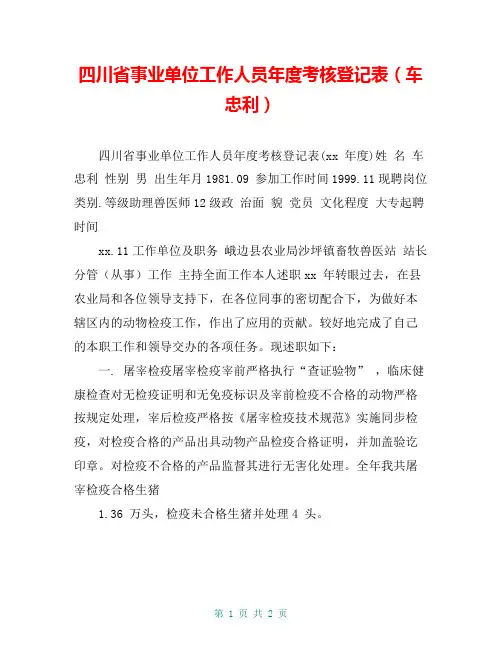 四川省事业单位工作人员年度考核登记表（车忠利）

四川省事业单位工作人员年度考核登记表(xx 年度)姓 名 车忠利 性别 男 出生年月 1981.09 参加工作时间 1999.11 现聘岗位类别.等级助理兽医师 12 级政 治面 貌 党员 文化程度 大专起聘时间

xx.11 工作单位及职务 峨边县农业局沙坪镇畜牧兽医站 站长 分管（从事）工作 主持全面工作本人述职 xx 年转眼过去，在县农业局和各位领导支持下，在各位同事的密切配合下，为做好本辖区内的动物检疫工作，作出了应用的贡献。较好地完成了自己的本职工作和领导交办的各项任务。现述职如下：

一. 屠宰检疫屠宰检疫宰前严格执行“查证验物”，临床健康检查对无检疫证明和无免疫标识及宰前检疫不合格的动物严格按规定处理，宰后检疫严格按《屠宰检疫技术规范》实施同步检疫，对检疫合格的产品出具动物产品检疫合格证明，并加盖验讫印章。对检疫不合格的产品监督其进行无害化处理。全年我共屠宰检疫合格生猪

1.36 万头，检疫未合格生猪并处理 4 头。

第 1 页 共 2 页